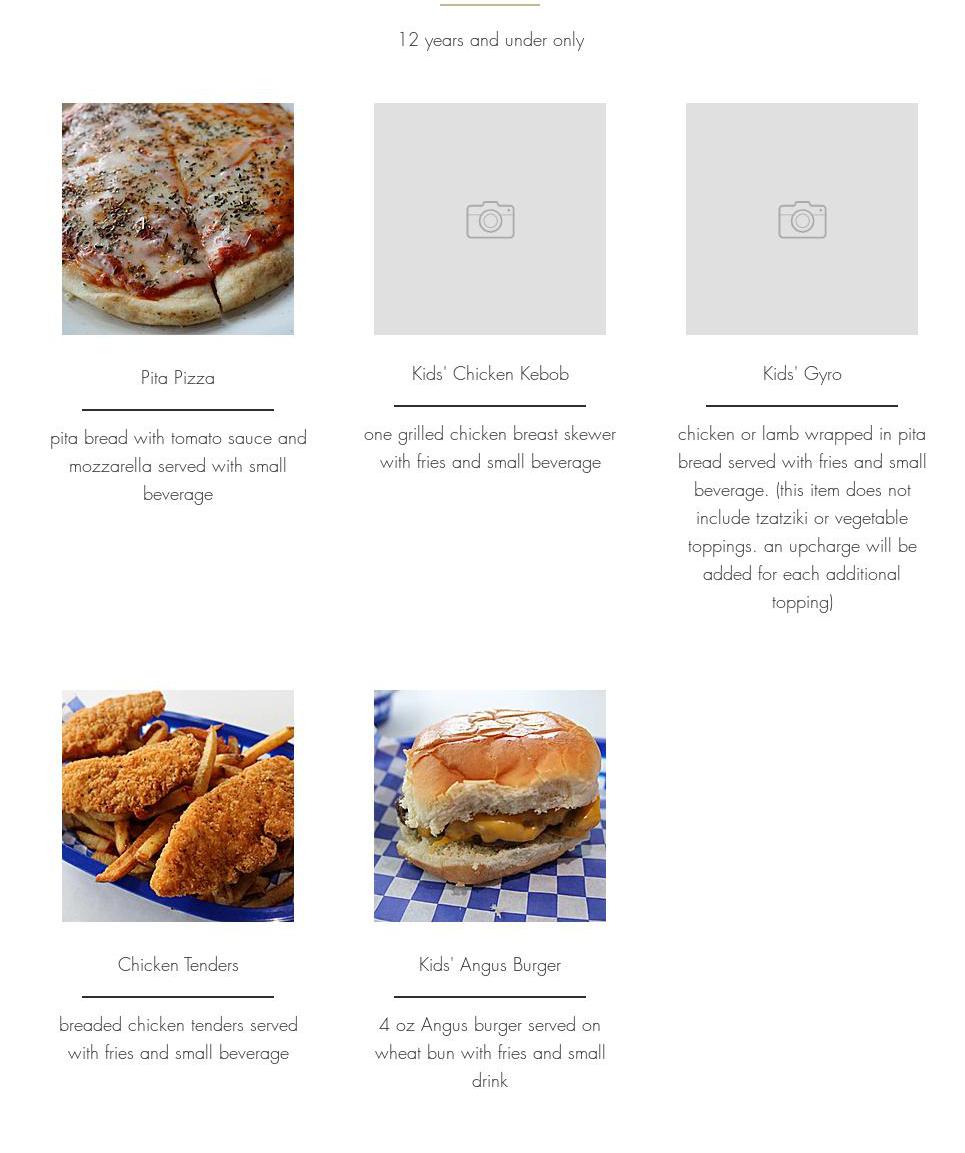 12 years and under only

Pita Pizza

pita bread with tomato sauce and mozzarella served with small beverage

Kids' Chicken Kebob

one grilled chicken breast skewer with fries and small beverage

Kids' Gyro

chicken or lamb wrapped in pita bread served with fries and small beverage. (this item does not include tzatziki or vegetable toppings. an upcharge will be added for each additional topping)

Chicken Tenders

breaded chicken tenders served with fries and small beverage

Kids' Angus Burger

4 oz Angus burger served on wheat bun with fries and small drink